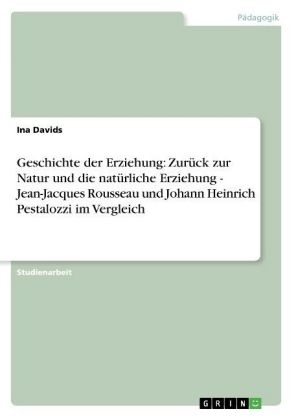 Pädagogik

Ina Davids

Geschichte der Erziehung: Zurück zur Natur und die natürliche Erziehung - Jean-Jacques Rousseau und Johann Heinrich Pestalozzi im Vergleich

Studienarbeit

GRIN